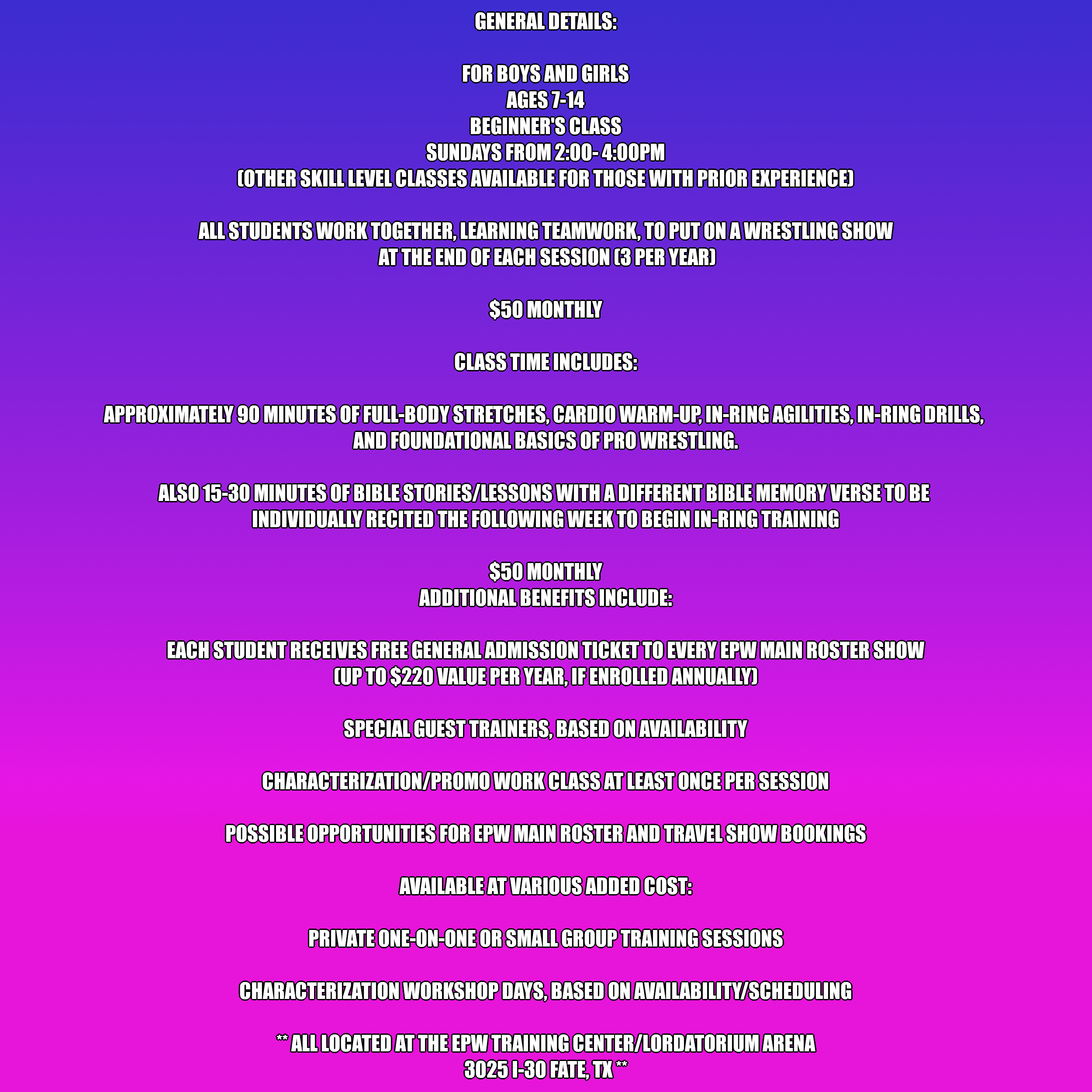 GENERAL DETAILS:

FOR BOYS AND GIRLS
AGES 7-14
BEGINNER'S CLASS
SUNDAYS FROM 2:00- 4:00PM
(OTHER SKILL LEVEL CLASSES AVAILABLE FOR THOSE WITH PRIOR EXPERIENCE)

ALL STUDENTS WORK TOGETHER, LEARNING TEAMWORK, TO PUT ON A WRESTLING SHOW AT THE END OF EACH SESSION (3 PER YEAR)

$50 MONTHLY

CLASS TIME INCLUDES:

APPROXIMATELY 90 MINUTES OF FULL-BODY STRETCHES, CARDIO WARM-UP, IN-RING AGILITIES, IN-RING DRILLS, AND FOUNDATIONAL BASICS OF PRO WRESTLING.

ALSO 15-30 MINUTES OF BIBLE STORIES/LESSONS WITH A DIFFERENT BIBLE MEMORY VERSE TO BE INDIVIDUALLY RECITED THE FOLLOWING WEEK TO BEGIN IN-RING TRAINING

$50 MONTHLY
ADDITIONAL BENEFITS INCLUDE:

EACH STUDENT RECEIVES FREE GENERAL ADMISSION TICKET TO EVERY EPW MAIN ROSTER SHOW
(UP TO $220 VALUE PER YEAR, IF ENROLLED ANNUALLY)

SPECIAL GUEST TRAINERS, BASED ON AVAILABILITY

CHARACTERIZATION/PROMO WORK CLASS AT LEAST ONCE PER SESSION

POSSIBLE OPPORTUNITIES FOR EPW MAIN ROSTER AND TRAVEL SHOW BOOKINGS

AVAILABLE AT VARIOUS ADDED COST:

PRIVATE ONE-ON-ONE OR SMALL GROUP TRAINING SESSIONS

CHARACTERIZATION WORKSHOP DAYS, BASED ON AVAILABILITY/SCHEDULING

** ALL LOCATED AT THE EPW TRAINING CENTER/LORDATORIUM ARENA
3025 I-30 FATE, TX **